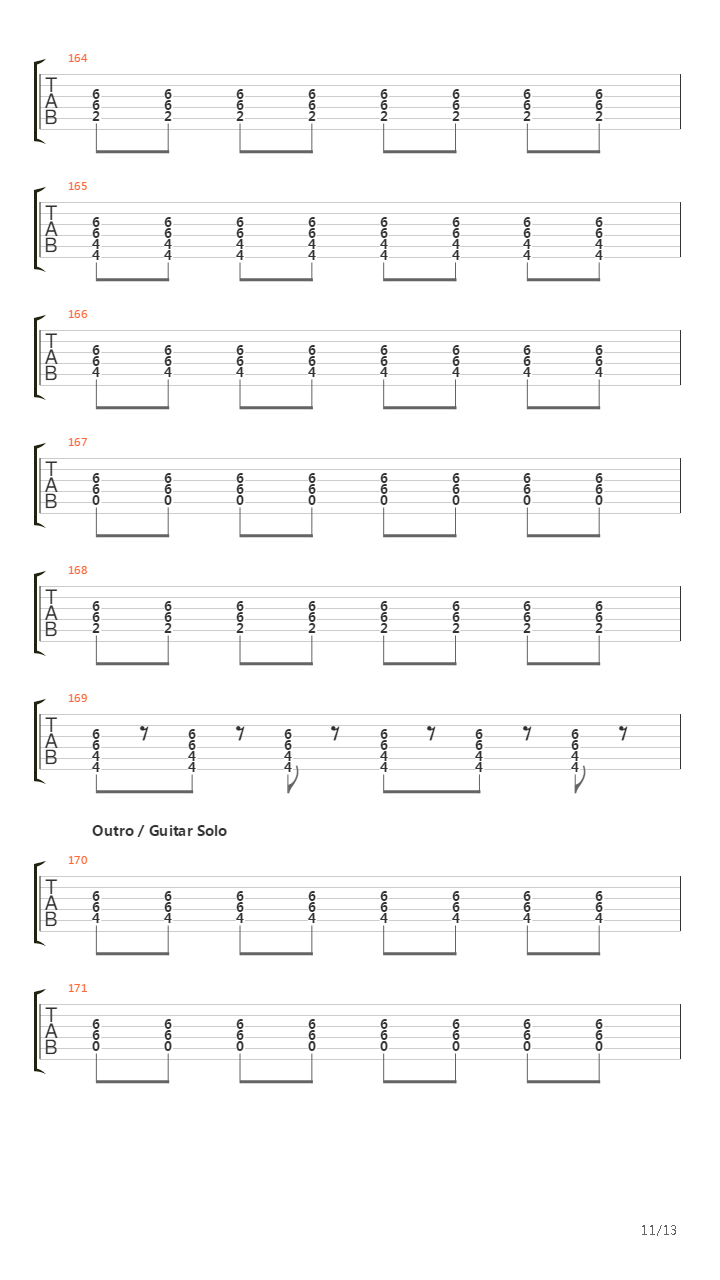 164
T
A
B
6 6 6 6 6 6 6 6
6 6 6 6 6 6 6 6
2 2 2 2 2 2 2 2

165
T
A
B
6 6 6 6 6 6 6 6
6 6 6 6 6 6 6 6
4 4 4 4 4 4 4 4
4 4 4 4 4 4 4 4

166
T
A
B
6 6 6 6 6 6 6 6
6 6 6 6 6 6 6 6
4 4 4 4 4 4 4 4

167
T
A
B
6 6 6 6 6 6 6 6
6 6 6 6 6 6 6 6
0 0 0 0 0 0 0 0

168
T
A
B
6 6 6 6 6 6 6 6
6 6 6 6 6 6 6 6
2 2 2 2 2 2 2 2

169
T
A
B
6 6 6 6 6 6
6 6 6 6 6 6
4 4 4 4 4 4
4 4 4 4 4 4

Outro / Guitar Solo

170
T
A
B
6 6 6 6 6 6 6 6
6 6 6 6 6 6 6 6
4 4 4 4 4 4 4 4

171
T
A
B
6 6 6 6 6 6 6 6
6 6 6 6 6 6 6 6
0 0 0 0 0 0 0 0

11/13